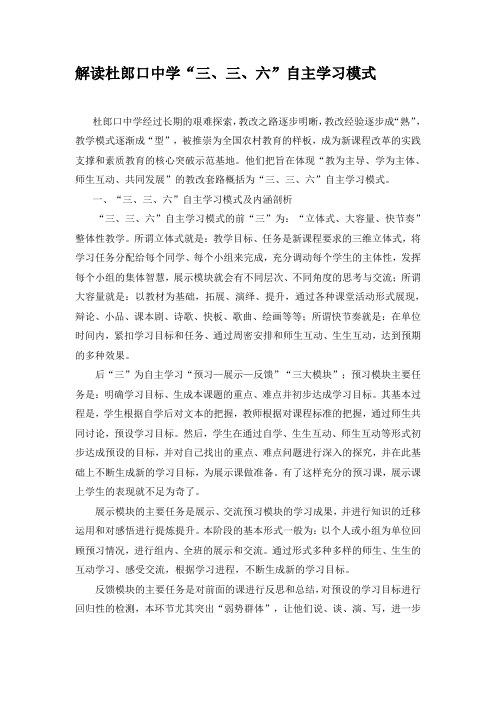 解读杜郎口中学“三、三、六”自主学习模式

杜郎口中学经过长期的艰难探索，教改之路逐步明晰，教改经验逐步成“熟”，教学模式逐渐成“型”，被推崇为全国农村教育的样板，成为新课程改革的实践支撑和素质教育的核心突破示范基地。他们把旨在体现“教为主导、学为主体、师生互动、共同发展”的教改套路概括为“三、三、六”自主学习模式。

一、“三、三、六”自主学习模式及内涵剖析

“三、三、六”自主学习模式的前“三”为：“立体式、大容量、快节奏”整体性教学。所谓立体式就是：教学目标、任务是新课程要求的三维立体式，将学习任务分配给每个同学、每个小组来完成，充分调动每个学生的主体性，发挥每个小组的集体智慧，展示模块就会有不同层次、不同角度的思考与交流；所谓大容量就是：以教材为基础，拓展、演绎、提升，通过各种课堂活动形式展现，辩论、小品、课本剧、诗歌、快板、歌曲、绘画等等；所谓快节奏就是：在单位时间内，紧扣学习目标和任务、通过周密安排和师生互动、生生互动，达到预期的多种效果。

后“三”为自主学习“预习—展示—反馈”“三大模块”：预习模块主要任务是：明确学习目标、生成本课题的重点、难点并初步达成学习目标。其基本过程是，学生根据自学后对文本的把握，教师根据对课程标准的把握，通过师生共同讨论，预设学习目标。然后，学生在通过自学、生生互动、师生互动等形式初步达成预设的目标，并对自己找出的重点、难点问题进行深入的探究，并在此基础上不断生成新的学习目标，为展示课做准备。有了这样充分的预习课，展示课上学生的表现就不足为奇了。

展示模块的主要任务是展示、交流预习模块的学习成果，并进行知识的迁移运用和对感悟进行提炼提升。本阶段的基本形式一般为：以个人或小组为单位回顾预习情况，进行组内、全班的展示和交流。通过形式多种多样的师生、生生的互动学习、感受交流，根据学习进程，不断生成新的学习目标。

反馈模块的主要任务是对前面的课进行反思和总结，对预设的学习目标进行回归性的检测，本环节尤其突出“弱势群体”，让他们说、谈、演、写，进一步